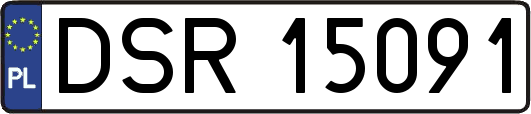 PL
DSR 15091